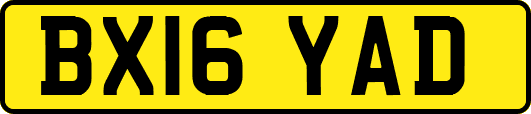 BX16 YAD